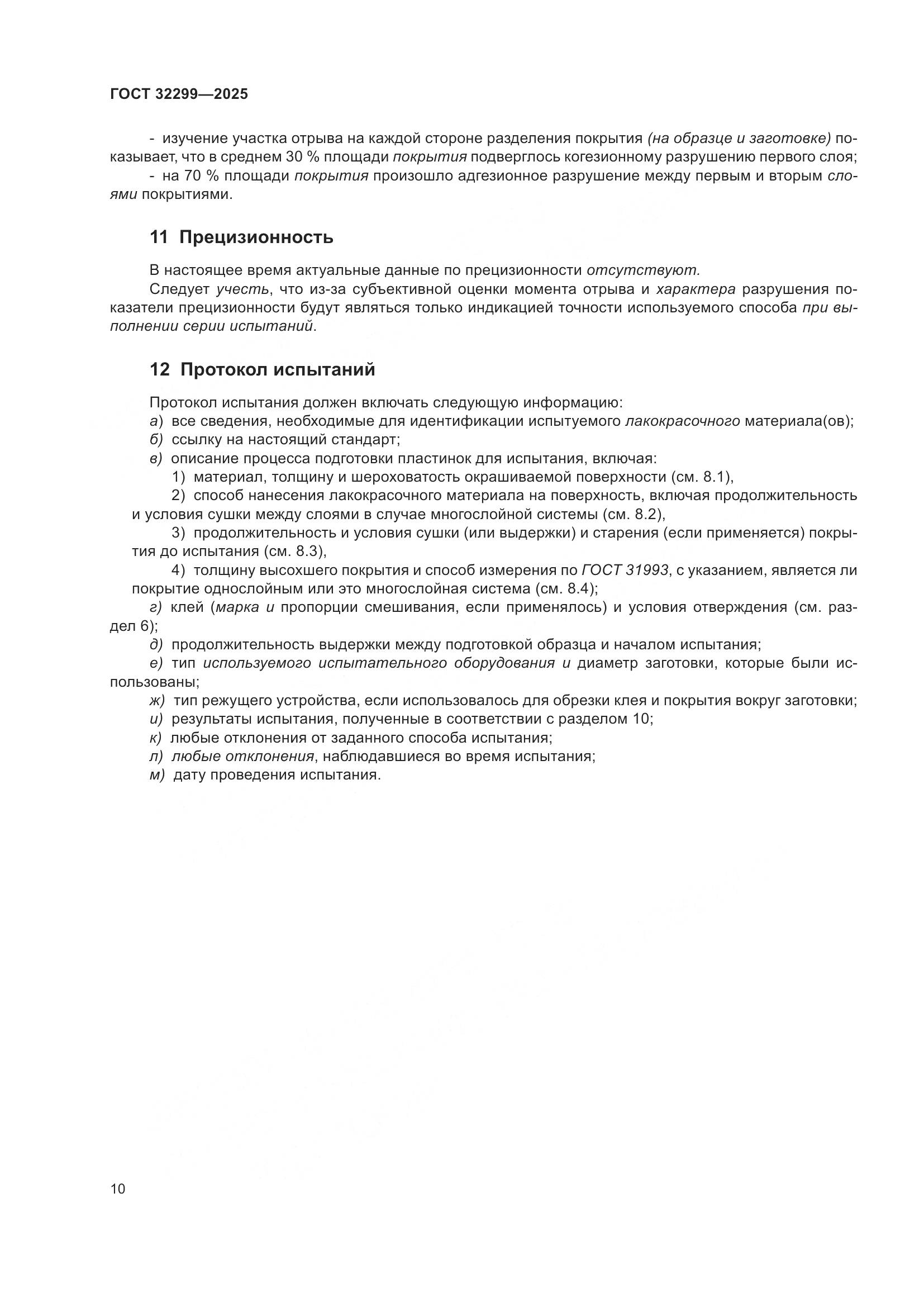 ГОСТ 32299—2025

- изучение участка отрыва на каждой стороне разделения покрытия (на образце и заготовке) показывает, что в среднем 30 % площади покрытия подверглось когезионному разрушению первого слоя;
- на 70 % площади покрытия произошло адгезионное разрушение между первым и вторым слоями покрытиями.

11 Прецизионность

В настоящее время актуальные данные по прецизионности отсутствуют.
Следует учесть, что из-за субъективной оценки момента отрыва и характера разрушения показатели прецизионности будут являться только индикацией точности используемого способа при выполнении серии испытаний.

12 Протокол испытаний

Протокол испытания должен включать следующую информацию:
а) все сведения, необходимые для идентификации испытуемого лакокрасочного материала(ов);
б) ссылку на настоящий стандарт;
в) описание процесса подготовки пластинок для испытания, включая:
1) материал, толщину и шероховатость окрашиваемой поверхности (см. 8.1),
2) способ нанесения лакокрасочного материала на поверхность, включая продолжительность и условия сушки между слоями в случае многослойной системы (см. 8.2),
3) продолжительность и условия сушки (или выдержки) и старения (если применяется) покрытия до испытания (см. 8.3),
4) толщину высохшего покрытия и способ измерения по ГОСТ 31993, с указанием, является ли покрытие однослойным или это многослойная система (см. 8.4);
г) клей (марка и пропорции смешивания, если применялось) и условия отверждения (см. раздел 6);
д) продолжительность выдержки между подготовкой образца и началом испытания;
е) тип используемого испытательного оборудования и диаметр заготовки, которые были использованы;
ж) тип режущего устройства, если использовалось для обрезки клея и покрытия вокруг заготовки;
и) результаты испытания, полученные в соответствии с разделом 10;
к) любые отклонения от заданного способа испытания;
л) любые отклонения, наблюдавшиеся во время испытания;
м) дату проведения испытания.

10